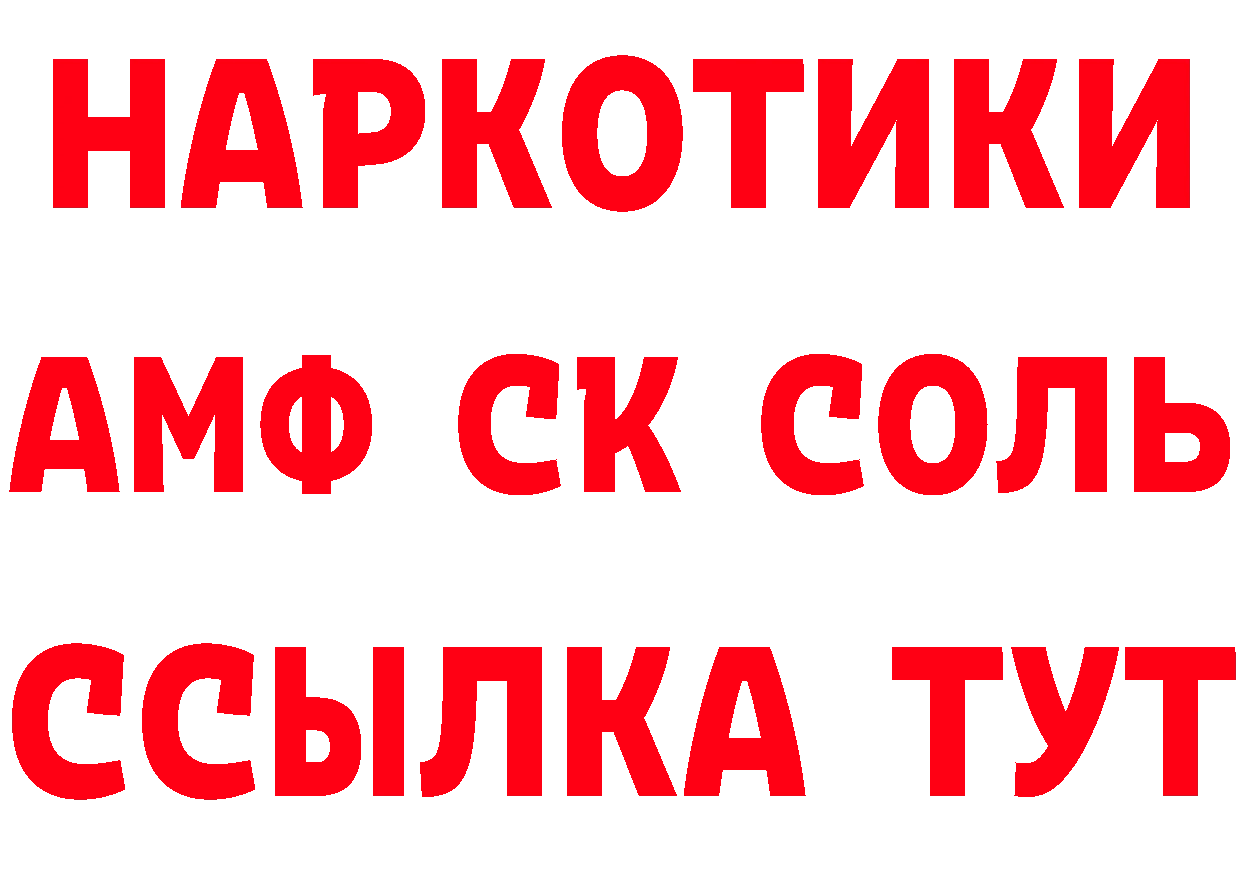 НАРКОТИКИ

АМФ СК СОЛЬ

ССЫЛКА ТУТ